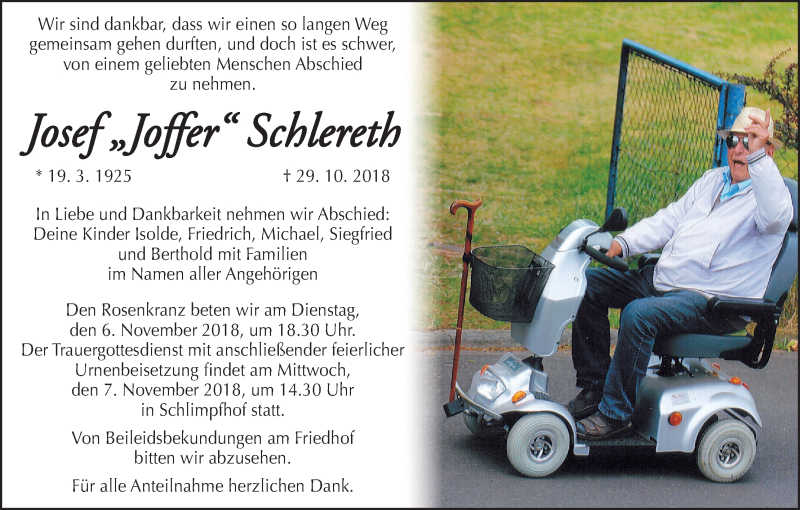 Wir sind dankbar, dass wir einen so langen Weg gemeinsam gehen durften, und doch ist es schwer, von einem geliebten Menschen Abschied zu nehmen.

Josef „Joffer“ Schlereth

* 19. 3. 1925 † 29. 10. 2018

In Liebe und Dankbarkeit nehmen wir Abschied:
Deine Kinder Isolde, Friedrich, Michael, Siegfried und Berthold mit Familien
im Namen aller Angehörigen

Den Rosenkranz beten wir am Dienstag, den 6. November 2018, um 18.30 Uhr.
Der Trauergottesdienst mit anschließender feierlicher Urnenbeisetzung findet am Mittwoch, den 7. November 2018, um 14.30 Uhr in Schlimpfhof statt.

Von Beileidsbekundungen am Friedhof bitten wir abzusehen.

Für alle Anteilnahme herzlichen Dank.